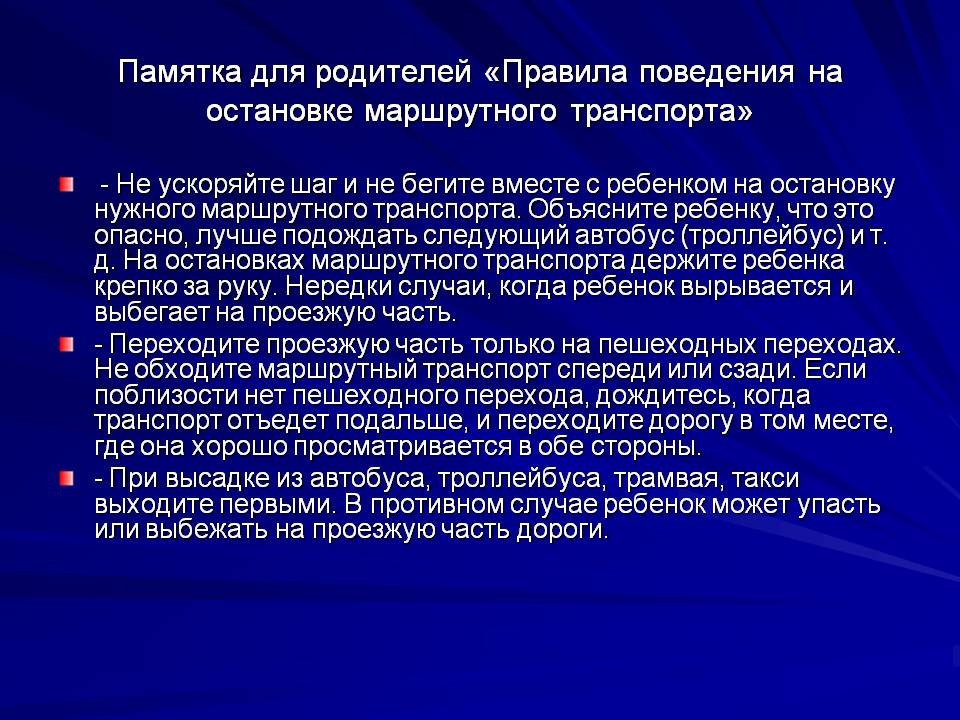 Памятка для родителей «Правила поведения на остановке маршрутного транспорта»

- Не ускоряйте шаг и не бегите вместе с ребенком на остановку нужного маршрутного транспорта. Объясните ребенку, что это опасно, лучше подождать следующий автобус (троллейбус) и т. д. На остановках маршрутного транспорта держите ребенка крепко за руку. Нередки случаи, когда ребенок вырывается и выбегает на проезжую часть.

- Переходите проезжую часть только на пешеходных переходах. Не обходите маршрутный транспорт спереди или сзади. Если поблизости нет пешеходного перехода, дождитесь, когда транспорт отъедет подальше, и переходите дорогу в том месте, где она хорошо просматривается в обе стороны.

- При высадке из автобуса, троллейбуса, трамвая, такси выходите первыми. В противном случае ребенок может упасть или выбежать на проезжую часть дороги.